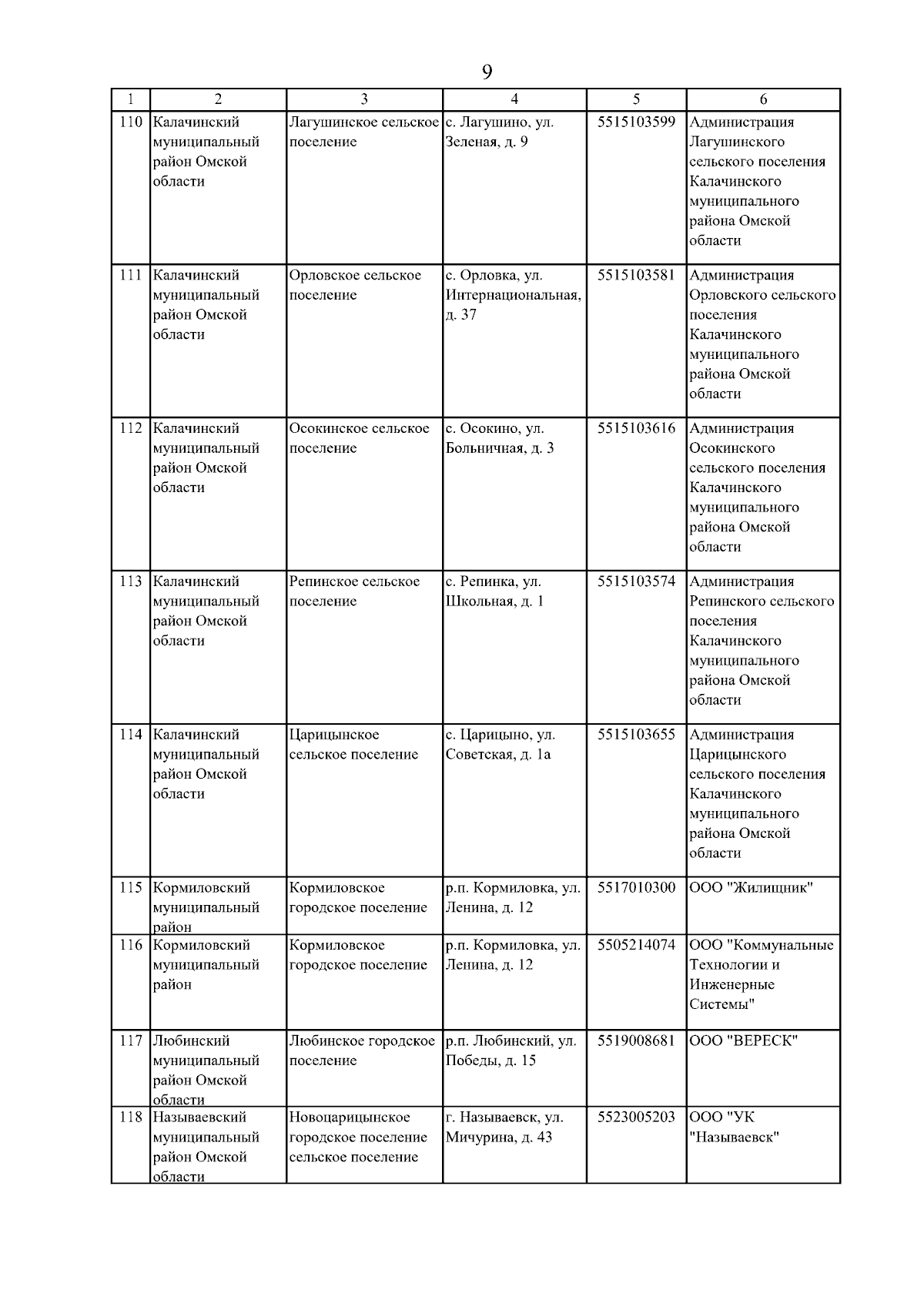 9

| 1 | 2 | 3 | 4 | 5 | 6 |
|---|---|---|---|---|---|
| 110 | Калачинский муниципальный район Омской области | Лагушинское сельское поселение | с. Лагушино, ул. Зеленая, д. 9 | 5515103599 | Администрация Лагушинского сельского поселения Калачинского муниципального района Омской области |
| 111 | Калачинский муниципальный район Омской области | Орловское сельское поселение | с. Орловка, ул. Интернациональная, д. 37 | 5515103581 | Администрация Орловского сельского поселения Калачинского муниципального района Омской области |
| 112 | Калачинский муниципальный район Омской области | Осокинское сельское поселение | с. Осокино, ул. Больничная, д. 3 | 5515103616 | Администрация Осокинского сельского поселения Калачинского муниципального района Омской области |
| 113 | Калачинский муниципальный район Омской области | Репинское сельское поселение | с. Репинка, ул. Школьная, д. 1 | 5515103574 | Администрация Репинского сельского поселения Калачинского муниципального района Омской области |
| 114 | Калачинский муниципальный район Омской области | Царицынское сельское поселение | с. Царицыно, ул. Советская, д. 1а | 5515103655 | Администрация Царицынского сельского поселения Калачинского муниципального района Омской области |
| 115 | Кормиловский муниципальный район | Кормиловское городское поселение | р.п. Кормиловка, ул. Ленина, д. 12 | 5517010300 | ООО "Жилищник" |
| 116 | Кормиловский муниципальный район | Кормиловское городское поселение | р.п. Кормиловка, ул. Ленина, д. 12 | 5505214074 | ООО "Коммунальные Технологии и Инженерные Системы" |
| 117 | Любинский муниципальный район Омской области | Любинское городское поселение | р.п. Любинский, ул. Победы, д. 15 | 5519008681 | ООО "ВЕРЕСК" |
| 118 | Называевский муниципальный район Омской области | Новоцарицынское городское поселение сельское поселение | г. Называевск, ул. Мичурина, д. 43 | 5523005203 | ООО "УК "Называевск" |